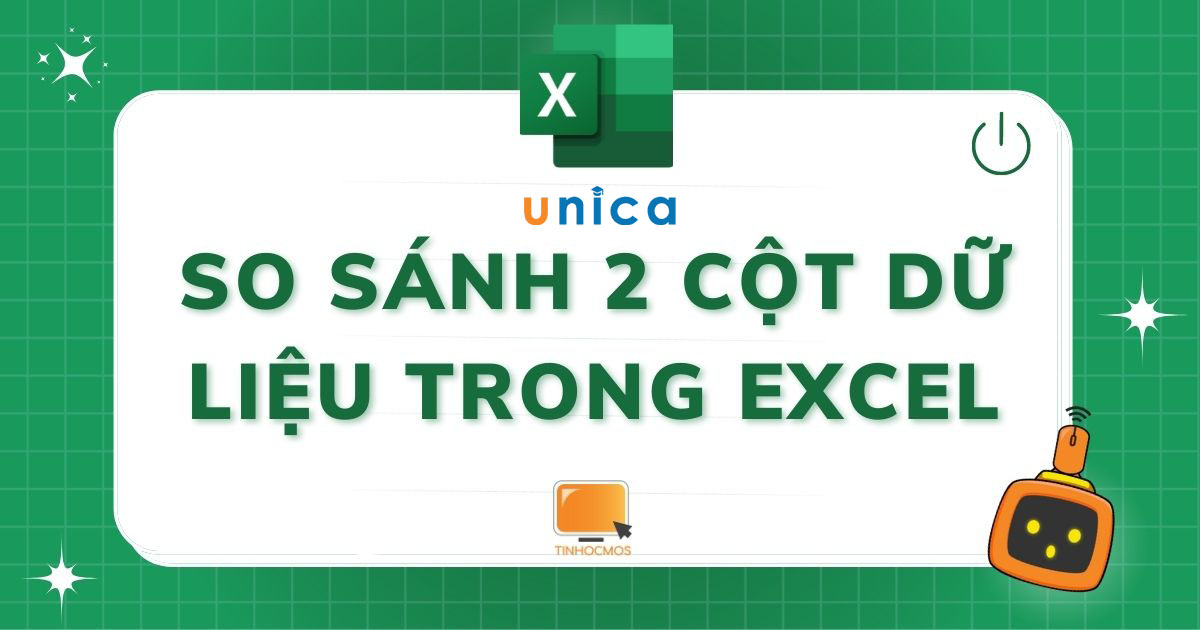 X

unica

SO SÁNH 2 CỘT DỮ LIỆU TRONG EXCEL

TINHOCMOS